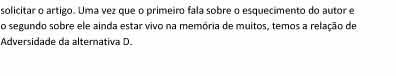 solicitar o artigo. Uma vez que o primeiro fala sobre o esquecimento do autor e o segundo sobre ele ainda estar vivo na memória de muitos, temos a relação de Adversidade da alternativa D.